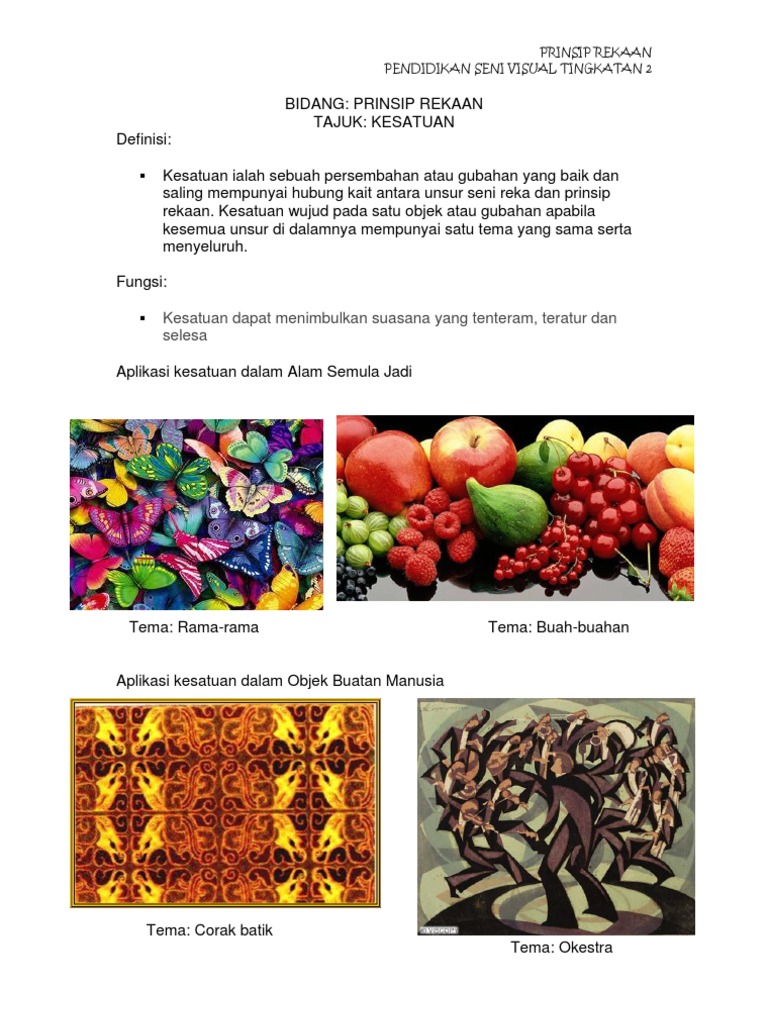 PRINSIP REKAAN
PENDIDIKAN SENI VISUAL TINGKATAN 2

BIDANG: PRINSIP REKAAN
TAJUK: KESATUAN

Definisi:

▪ Kesatuan ialah sebuah persembahan atau gubahan yang baik dan saling mempunyai hubung kait antara unsur seni reka dan prinsip rekaan. Kesatuan wujud pada satu objek atau gubahan apabila kesemua unsur di dalamnya mempunyai satu tema yang sama serta menyeluruh.

Fungsi:

▪ Kesatuan dapat menimbulkan suasana yang tenteram, teratur dan selesa

Aplikasi kesatuan dalam Alam Semula Jadi

Tema: Rama-rama

Tema: Buah-buahan

Aplikasi kesatuan dalam Objek Buatan Manusia

Tema: Corak batik

Tema: Okestra